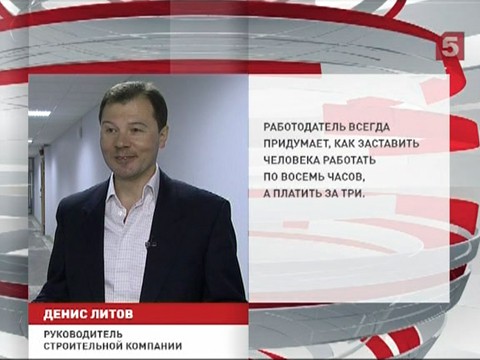 5

РАБОТОДАТЕЛЬ ВСЕГДА ПРИДУМАЕТ, КАК ЗАСТАВИТЬ ЧЕЛОВЕКА РАБОТАТЬ ПО ВОСЕМЬ ЧАСОВ, А ПЛАТИТЬ ЗА ТРИ.

ДЕНИС ЛИТОВ

РУКОВОДИТЕЛЬ СТРОИТЕЛЬНОЙ КОМПАНИИ